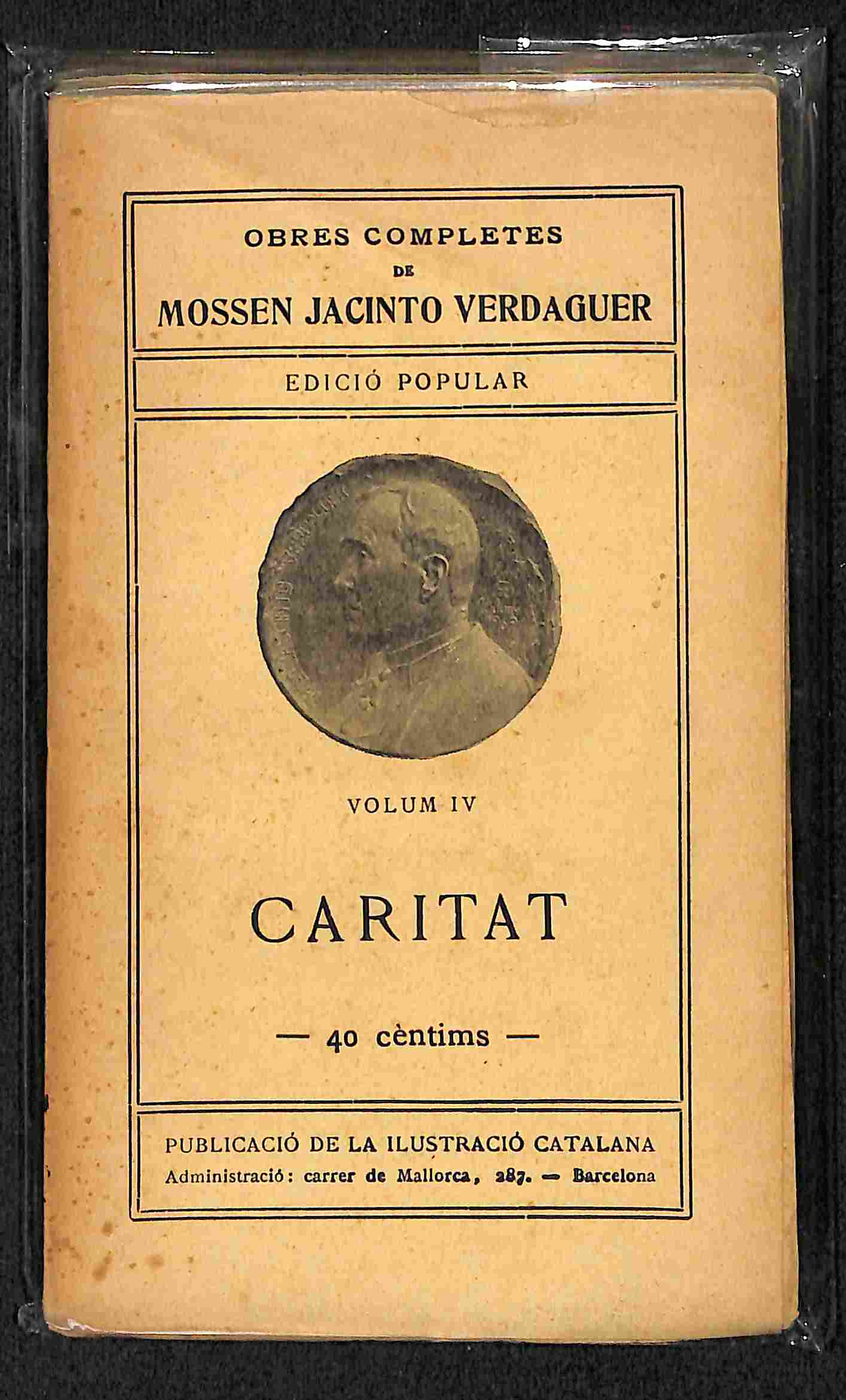 OBRES COMPLETES
DE
MOSSEN JACINTO VERDAGUER

EDICIÓ POPULAR

VOLUM IV

CARITAT

— 40 cèntims —

PUBLICACIÓ DE LA ILUSTRACIÓ CATALANA
Administració: carrer de Mallorca, 287. — Barcelona